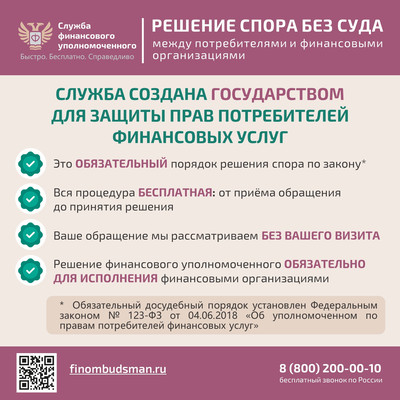 Служба финансового уполномоченного
Быстро. Бесплатно. Справедливо

РЕШЕНИЕ СПОРА БЕЗ СУДА
между потребителями и финансовыми организациями

СЛУЖБА СОЗДАНА ГОСУДАРСТВОМ ДЛЯ ЗАЩИТЫ ПРАВ ПОТРЕБИТЕЛЕЙ ФИНАНСОВЫХ УСЛУГ

Это ОБЯЗАТЕЛЬНЫЙ порядок решения спора по закону*

Вся процедура БЕСПЛАТНАЯ: от приёма обращения до принятия решения

Ваше обращение мы рассматриваем БЕЗ ВАШЕГО ВИЗИТА

Решение финансового уполномоченного ОБЯЗАТЕЛЬНО ДЛЯ ИСПОЛНЕНИЯ финансовыми организациями

* Обязательный досудебный порядок установлен Федеральным законом № 123-ФЗ от 04.06.2018 «Об уполномоченном по правам потребителей финансовых услуг»

finombudsman.ru

8 (800) 200-00-10
бесплатный звонок по России